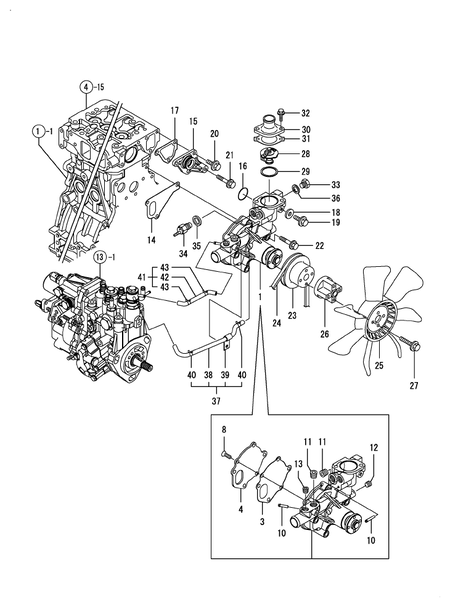 4 -15
1 -1
17
15
20
21
16
32
30
31
28
29
33
36
18
19
22
14
34
35
13 -1
43
41
42
43
1
24
23
26
25
27
40
38
39
40
37
8
11
11
12
13
4
3
10
10